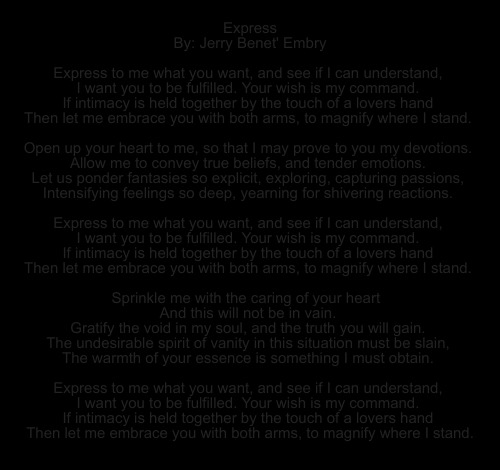 Express
By: Jerry Benet' Embry

Express to me what you want, and see if I can understand,
I want you to be fulfilled. Your wish is my command.
If intimacy is held together by the touch of a lovers hand
Then let me embrace you with both arms, to magnify where I stand.

Open up your heart to me, so that I may prove to you my devotions.
Allow me to convey true beliefs, and tender emotions.
Let us ponder fantasies so explicit, exploring, capturing passions,
Intensifying feelings so deep, yearning for shivering reactions.

Express to me what you want, and see if I can understand,
I want you to be fulfilled. Your wish is my command.
If intimacy is held together by the touch of a lovers hand
Then let me embrace you with both arms, to magnify where I stand.

Sprinkle me with the caring of your heart
And this will not be in vain.
Gratify the void in my soul, and the truth you will gain.
The undesirable spirit of vanity in this situation must be slain,
The warmth of your essence is something I must obtain.

Express to me what you want, and see if I can understand,
I want you to be fulfilled. Your wish is my command.
If intimacy is held together by the touch of a lovers hand
Then let me embrace you with both arms, to magnify where I stand.